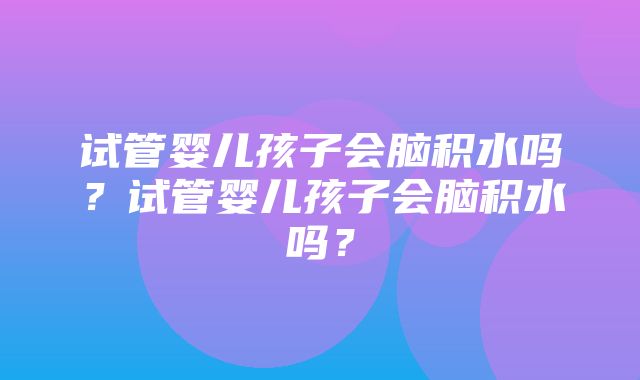 试管婴儿孩子会脑积水吗？试管婴儿孩子会脑积水吗？